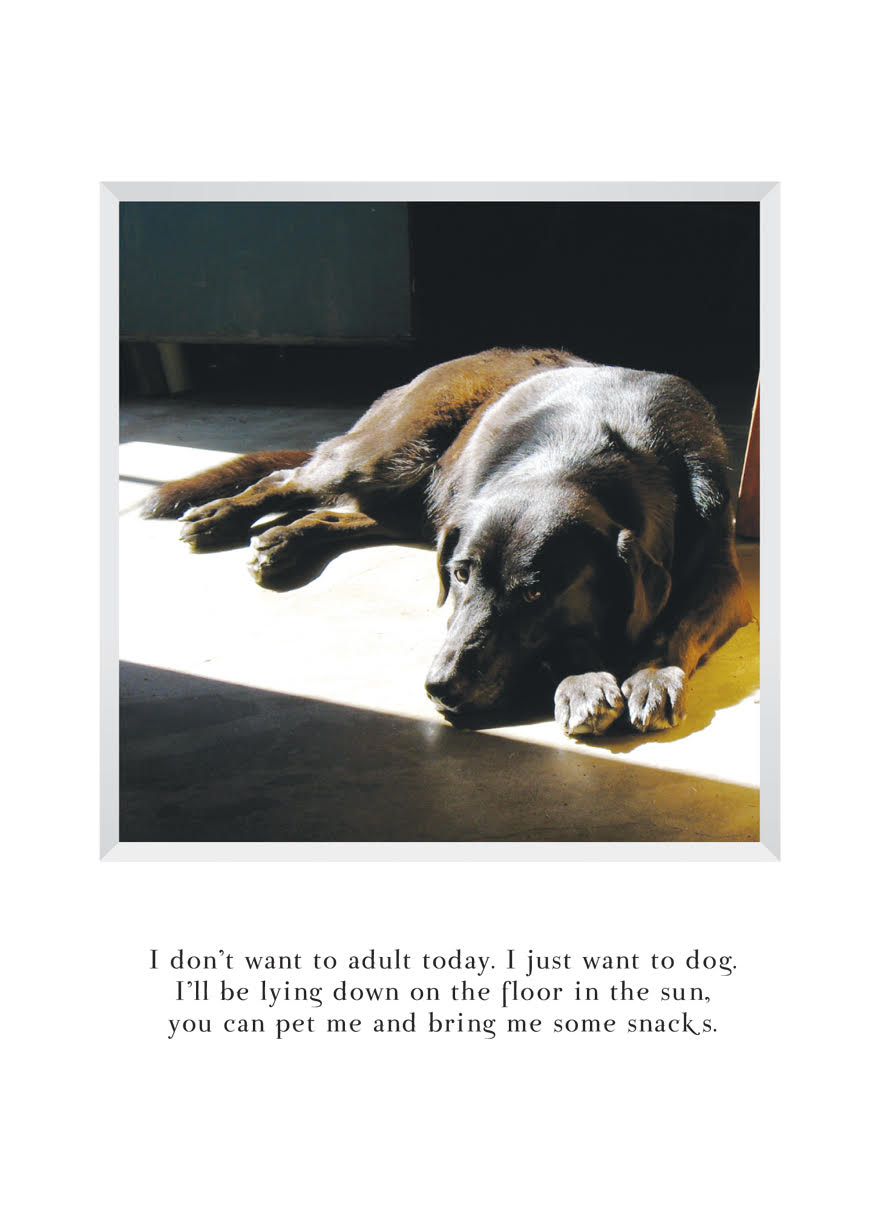 I don't want to adult today. I just want to dog. I'll be lying down on the floor in the sun, you can pet me and bring me some snacks.